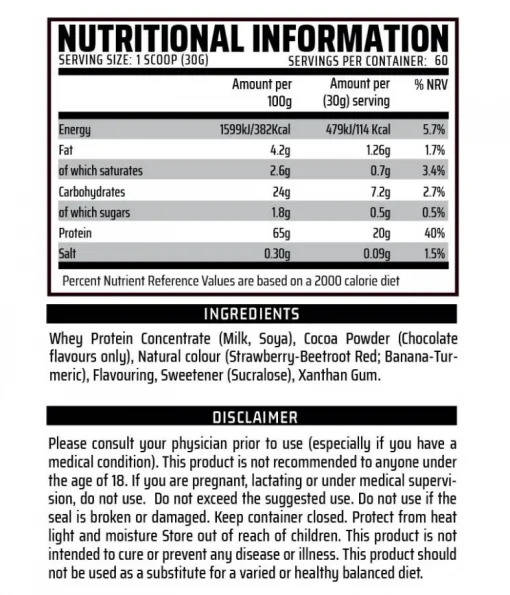 NUTRITIONAL INFORMATION
SERVING SIZE: 1 SCOOP (30G)
SERVINGS PER CONTAINER: 60

| | Amount per 100g | Amount per (30g) serving | % NRV |
|---|---|---|---|
| Energy | 1599kJ/382Kcal | 479kJ/114 Kcal | 5.7% |
| Fat | 4.2g | 1.26g | 1.7% |
| of which saturates | 2.6g | 0.7g | 3.4% |
| Carbohydrates | 24g | 7.2g | 2.7% |
| of which sugars | 1.8g | 0.5g | 0.5% |
| Protein | 65g | 20g | 40% |
| Salt | 0.30g | 0.09g | 1.5% |

Percent Nutrient Reference Values are based on a 2000 calorie diet

INGREDIENTS

Whey Protein Concentrate (Milk, Soya), Cocoa Powder (Chocolate flavours only), Natural colour (Strawberry-Beetroot Red; Banana-Turmeric), Flavouring, Sweetener (Sucralose), Xanthan Gum.

DISCLAIMER

Please consult your physician prior to use (especially if you have a medical condition). This product is not recommended to anyone under the age of 18. If you are pregnant, lactating or under medical supervision, do not use. Do not exceed the suggested use. Do not use if the seal is broken or damaged. Keep container closed. Protect from heat light and moisture Store out of reach of children. This product is not intended to cure or prevent any disease or illness. This product should not be used as a substitute for a varied or healthy balanced diet.